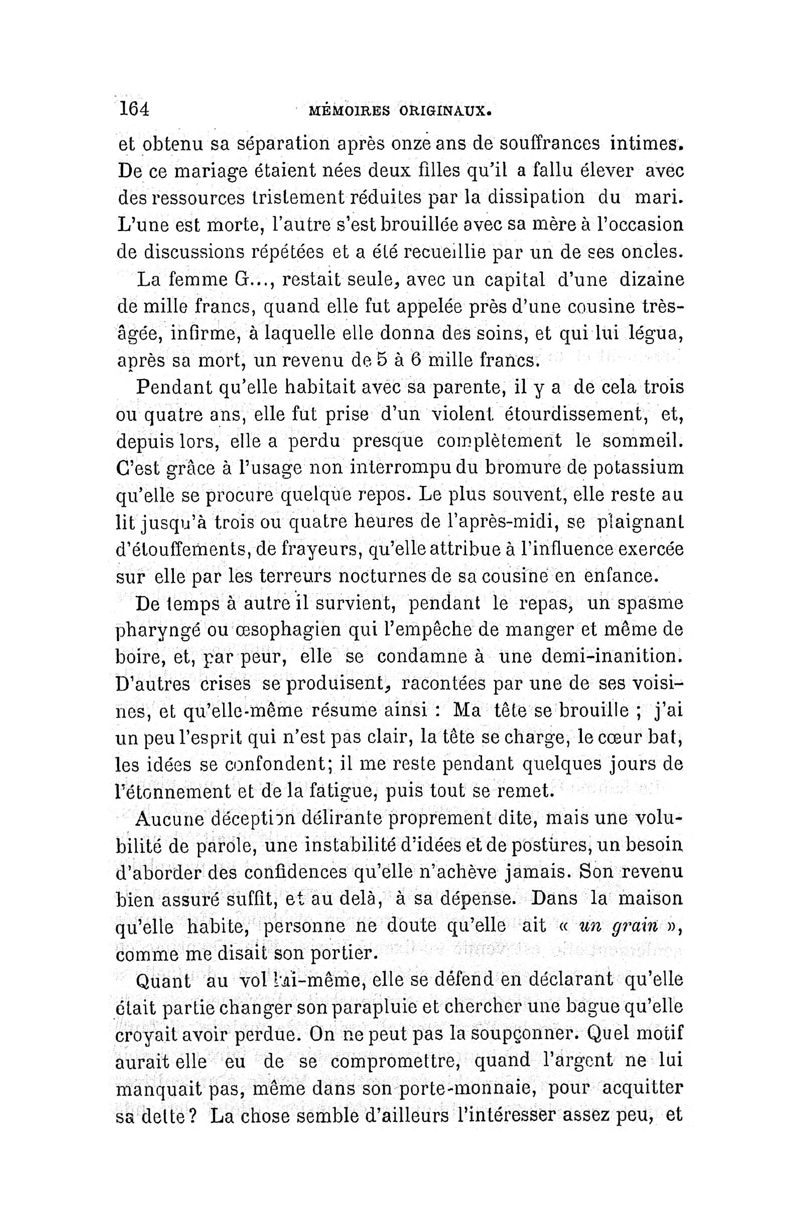 164 MÉMOIRES ORIGINAUX.

et obtenu sa séparation après onze ans de souffrances intimes. De ce mariage étaient nées deux filles qu'il a fallu élever avec des ressources tristement réduites par la dissipation du mari. L'une est morte, l'autre s'est brouillée avec sa mère à l'occasion de discussions répétées et a été recueillie par un de ses oncles.

La femme G..., restait seule, avec un capital d'une dizaine de mille francs, quand elle fut appelée près d'une cousine très-âgée, infirme, à laquelle elle donna des soins, et qui lui légua, après sa mort, un revenu de 5 à 6 mille francs.

Pendant qu'elle habitait avec sa parente, il y a de cela trois ou quatre ans, elle fut prise d'un violent étourdissement, et, depuis lors, elle a perdu presque complètement le sommeil. C'est grâce à l'usage non interrompu du bromure de potassium qu'elle se procure quelque repos. Le plus souvent, elle reste au lit jusqu'à trois ou quatre heures de l'après-midi, se plaignant d'étouffements, de frayeurs, qu'elle attribue à l'influence exercée sur elle par les terreurs nocturnes de sa cousine en enfance.

De temps à autre il survient, pendant le repas, un spasme pharyngé ou œsophagien qui l'empêche de manger et même de boire, et, par peur, elle se condamne à une demi-inanition. D'autres crises se produisent, racontées par une de ses voisines, et qu'elle-même résume ainsi : Ma tête se brouille ; j'ai un peu l'esprit qui n'est pas clair, la tête se charge, le cœur bat, les idées se confondent; il me reste pendant quelques jours de l'étonnement et de la fatigue, puis tout se remet.

Aucune déception délirante proprement dite, mais une volubilité de parole, une instabilité d'idées et de postures, un besoin d'aborder des confidences qu'elle n'achève jamais. Son revenu bien assuré suffit, et au delà, à sa dépense. Dans la maison qu'elle habite, personne ne doute qu'elle ait « un grain », comme me disait son portier.

Quant au vol lui-même, elle se défend en déclarant qu'elle était partie changer son parapluie et chercher une bague qu'elle croyait avoir perdue. On ne peut pas la soupçonner. Quel motif aurait elle eu de se compromettre, quand l'argent ne lui manquait pas, même dans son porte-monnaie, pour acquitter sa dette? La chose semble d'ailleurs l'intéresser assez peu, et